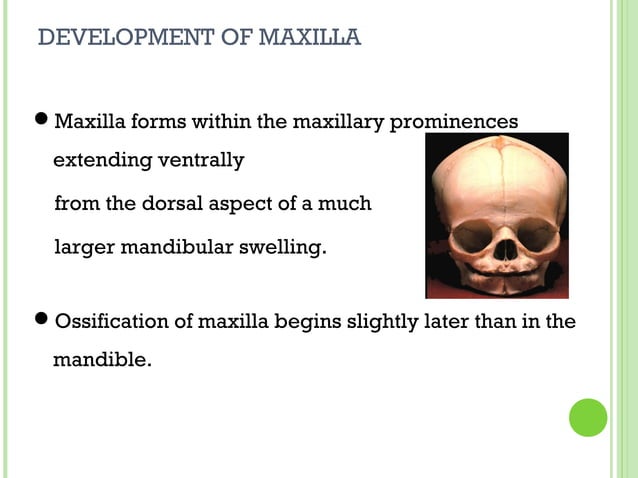 DEVELOPMENT OF MAXILLA

● Maxilla forms within the maxillary prominences extending ventrally

from the dorsal aspect of a much

larger mandibular swelling.

● Ossification of maxilla begins slightly later than in the mandible.